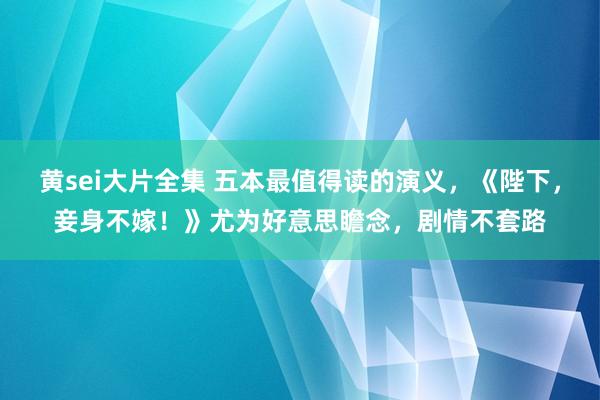 黄sei大片全集 五本最值得读的演义，《陛下，妾身不嫁！》尤为好意思瞻念，剧情不套路